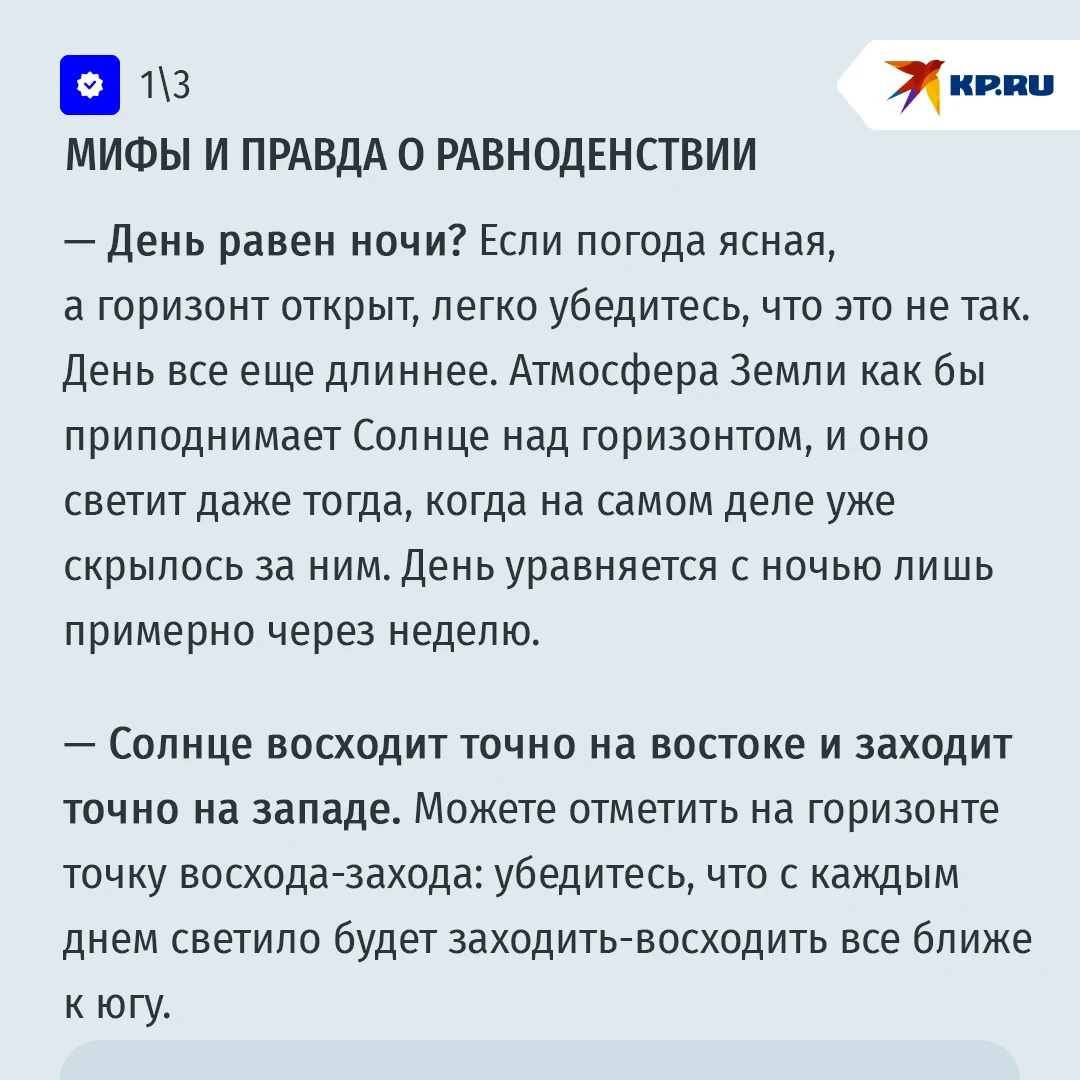 1\3

KP.RU

МИФЫ И ПРАВДА О РАВНОДЕНСТВИИ

— День равен ночи? Если погода ясная, а горизонт открыт, легко убедитесь, что это не так. День все еще длиннее. Атмосфера Земли как бы приподнимает Солнце над горизонтом, и оно светит даже тогда, когда на самом деле уже скрылось за ним. День уравняется с ночью лишь примерно через неделю.

— Солнце восходит точно на востоке и заходит точно на западе. Можете отметить на горизонте точку восхода-захода: убедитесь, что с каждым днем светило будет заходить-восходить все ближе к югу.